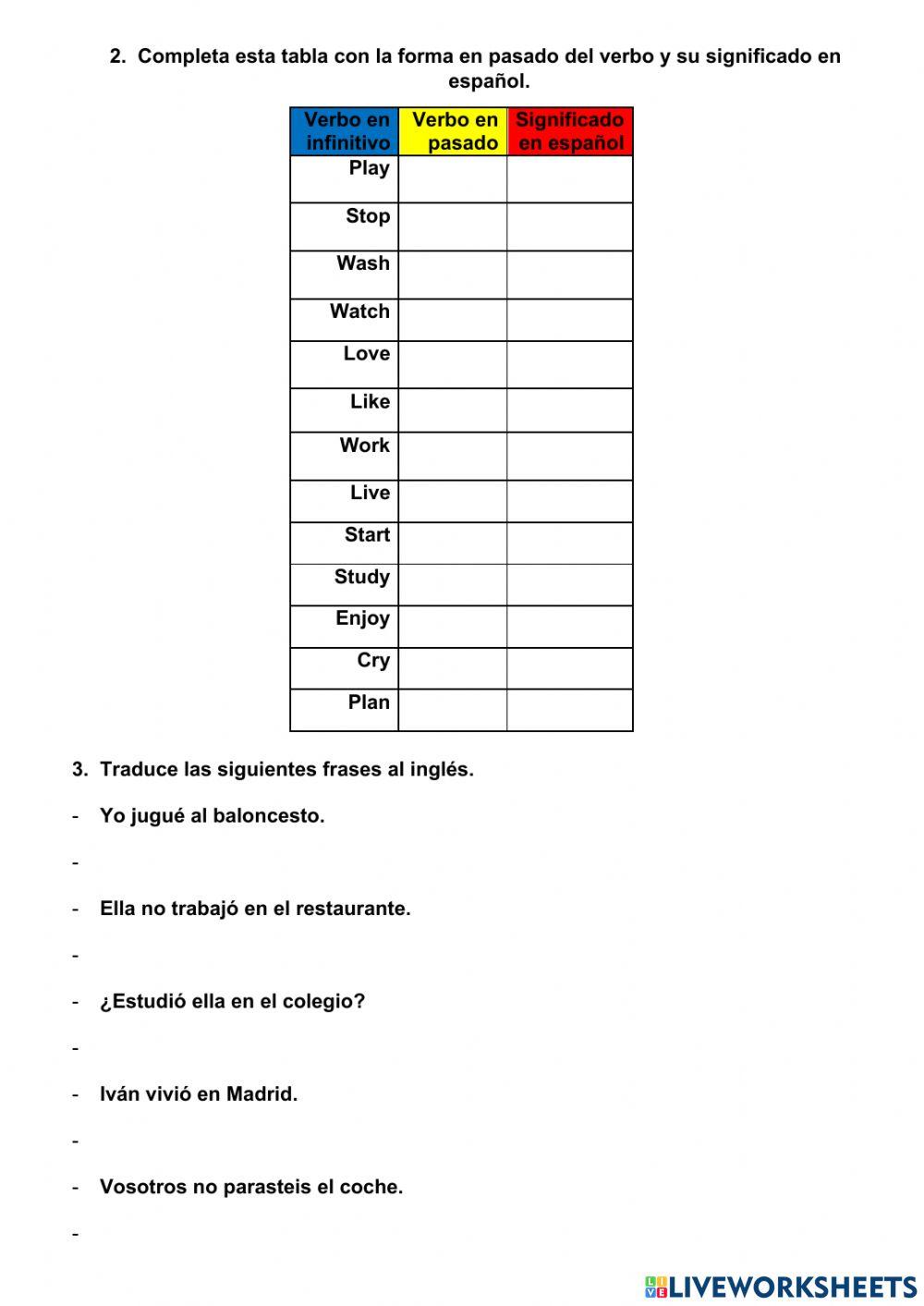 2. Completa esta tabla con la forma en pasado del verbo y su significado en español.

| Verbo en infinitivo | Verbo en pasado | Significado en español |
|---|---|---|
| Play | | |
| Stop | | |
| Wash | | |
| Watch | | |
| Love | | |
| Like | | |
| Work | | |
| Live | | |
| Start | | |
| Study | | |
| Enjoy | | |
| Cry | | |
| Plan | | |

3. Traduce las siguientes frases al inglés.

- Yo jugué al baloncesto.

-

- Ella no trabajó en el restaurante.

-

- ¿Estudió ella en el colegio?

-

- Iván vivió en Madrid.

-

- Vosotros no parasteis el coche.

-

LIVEWORKSHEETS